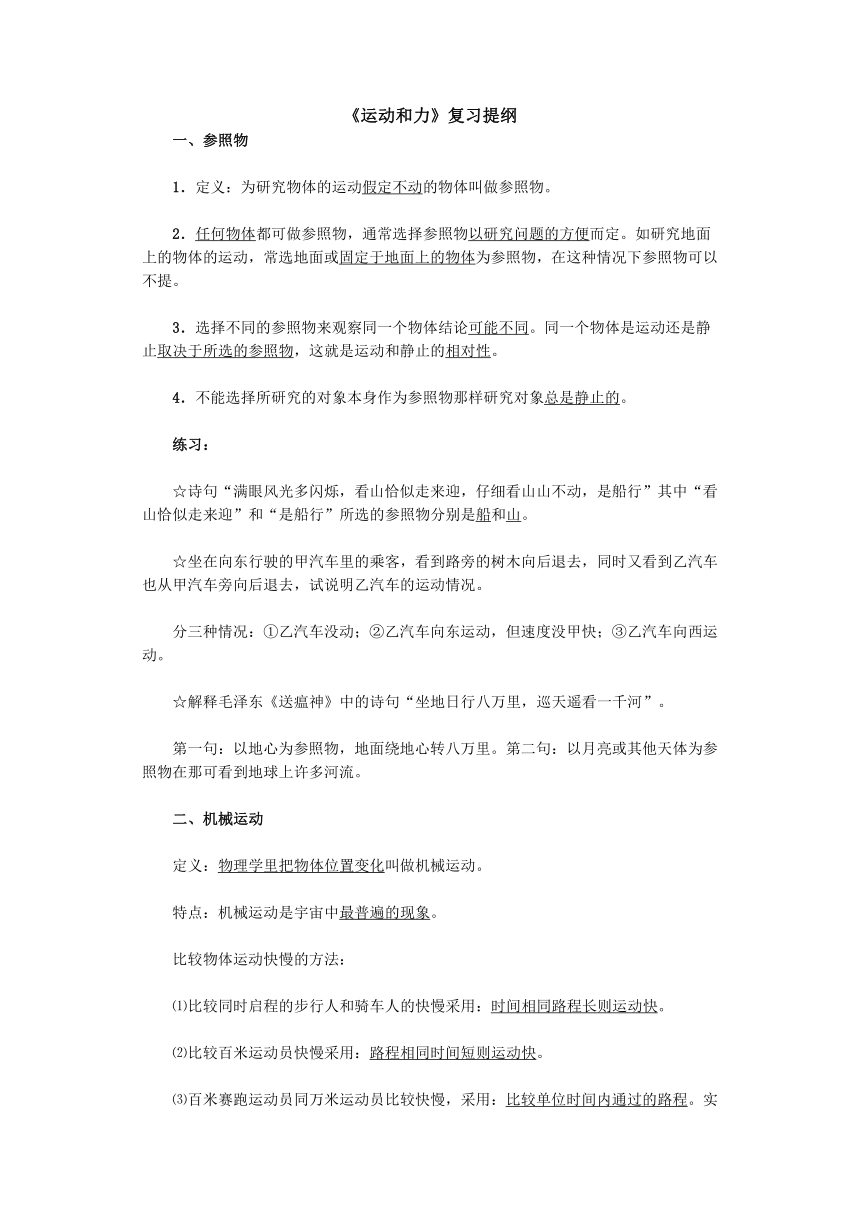 《运动和力》复习提纲

一、参照物

1．定义：为研究物体的运动假定不动的物体叫做参照物。

2．任何物体都可做参照物，通常选择参照物以研究问题的方便而定。如研究地面上的物体的运动，常选地面或固定于地面上的物体为参照物，在这种情况下参照物可以不提。

3．选择不同的参照物来观察同一个物体结论可能不同。同一个物体是运动还是静止取决于所选的参照物，这就是运动和静止的相对性。

4．不能选择所研究的对象本身作为参照物那样研究对象总是静止的。

练习：

☆诗句“满眼风光多闪烁，看山恰似走来迎，仔细看山山不动，是船行”其中“看山恰似走来迎”和“是船行”所选的参照物分别是船和山。

☆坐在向东行驶的甲汽车里的乘客，看到路旁的树木向后退去，同时又看到乙汽车也从甲汽车旁向后退去，试说明乙汽车的运动情况。

分三种情况：①乙汽车没动；②乙汽车向东运动，但速度没甲快；③乙汽车向西运动。

☆解释毛泽东《送瘟神》中的诗句“坐地日行八万里，巡天遥看一千河”。

第一句：以地心为参照物，地面绕地心转八万里。第二句：以月亮或其他天体为参照物在那可看到地球上许多河流。

二、机械运动

定义：物理学里把物体位置变化叫做机械运动。

特点：机械运动是宇宙中最普遍的现象。

比较物体运动快慢的方法：

⑴比较同时启程的步行人和骑车人的快慢采用：时间相同路程长则运动快。

⑵比较百米运动员快慢采用：路程相同时间短则运动快。

⑶百米赛跑运动员同万米运动员比较快慢，采用：比较单位时间内通过的路程。实